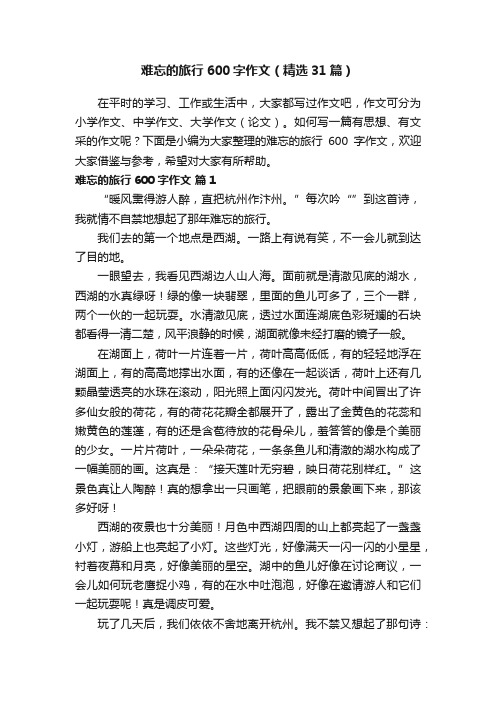 难忘的旅行 600 字作文（精选 31 篇）

在平时的学习、工作或生活中，大家都写过作文吧，作文可分为小学作文、中学作文、大学作文（论文）。如何写一篇有思想、有文采的作文呢？下面是小编为大家整理的难忘的旅行 600 字作文，欢迎大家借鉴与参考，希望对大家有所帮助。

难忘的旅行 600 字作文 篇 1

“暖风熏得游人醉，直把杭州作汴州。”每次吟“”到这首诗，我就情不自禁地想起了那年难忘的旅行。

我们去的第一个地点是西湖。一路上有说有笑，不一会儿就到达了目的地。

一眼望去，我看见西湖边人山人海。面前就是清澈见底的湖水，西湖的水真绿呀！绿的像一块翡翠，里面的鱼儿可多了，三个一群，两个一伙的一起玩耍。水清澈见底，透过水面连湖底色彩斑斓的石块都看得一清二楚，风平浪静的时候，湖面就像未经打磨的镜子一般。

在湖面上，荷叶一片连着一片，荷叶高高低低，有的轻轻地浮在湖面上，有的高高地撑出水面，有的还像在一起谈话，荷叶上还有几颗晶莹透亮的水珠在滚动，阳光照上面闪闪发光。荷叶中间冒出了许多仙女般的荷花，有的荷花花瓣全都展开了，露出了金黄色的花蕊和嫩黄色的莲蓬，有的还是含苞待放的花骨朵儿，羞答答的像是个美丽的少女。一片片荷叶，一朵朵荷花，一条条鱼儿和清澈的湖水构成了一幅美丽的画。这真是：“接天莲叶无穷碧，映日荷花别样红。”这景色真让人陶醉！真的想拿出一只画笔，把眼前的景象画下来，那该多好呀！

西湖的夜景也十分美丽！月色中西湖四周的山上都亮起了一盏盏小灯，游船上也亮起了小灯。这些灯光，好像满天一闪一闪的小星星，衬着夜幕和月亮，好像美丽的星空。湖中的鱼儿好像在讨论商议，一会儿如何玩老鹰捉小鸡，有的在水中吐泡泡，好像在邀请游人和它们一起玩耍呢！真是调皮可爱。

玩了几天后，我们依依不舍地离开杭州。我不禁又想起了那句诗：